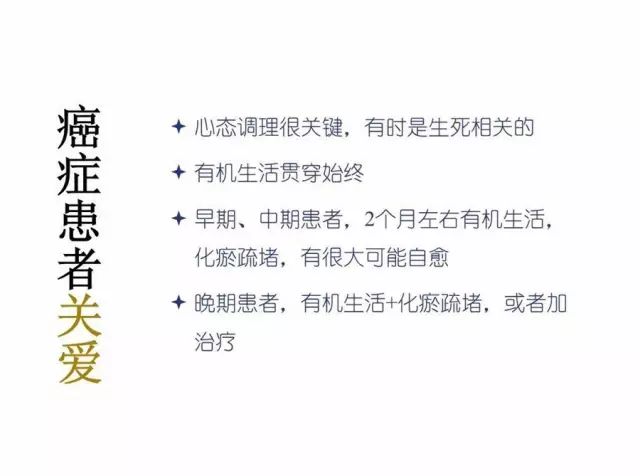 癌症患者关爱

✦ 心态调理很关键，有时是生死相关的

✦ 有机生活贯穿始终

✦ 早期、中期患者，2个月左右有机生活，化瘀疏堵，有很大可能自愈

✦ 晚期患者，有机生活+化瘀疏堵，或者加治疗